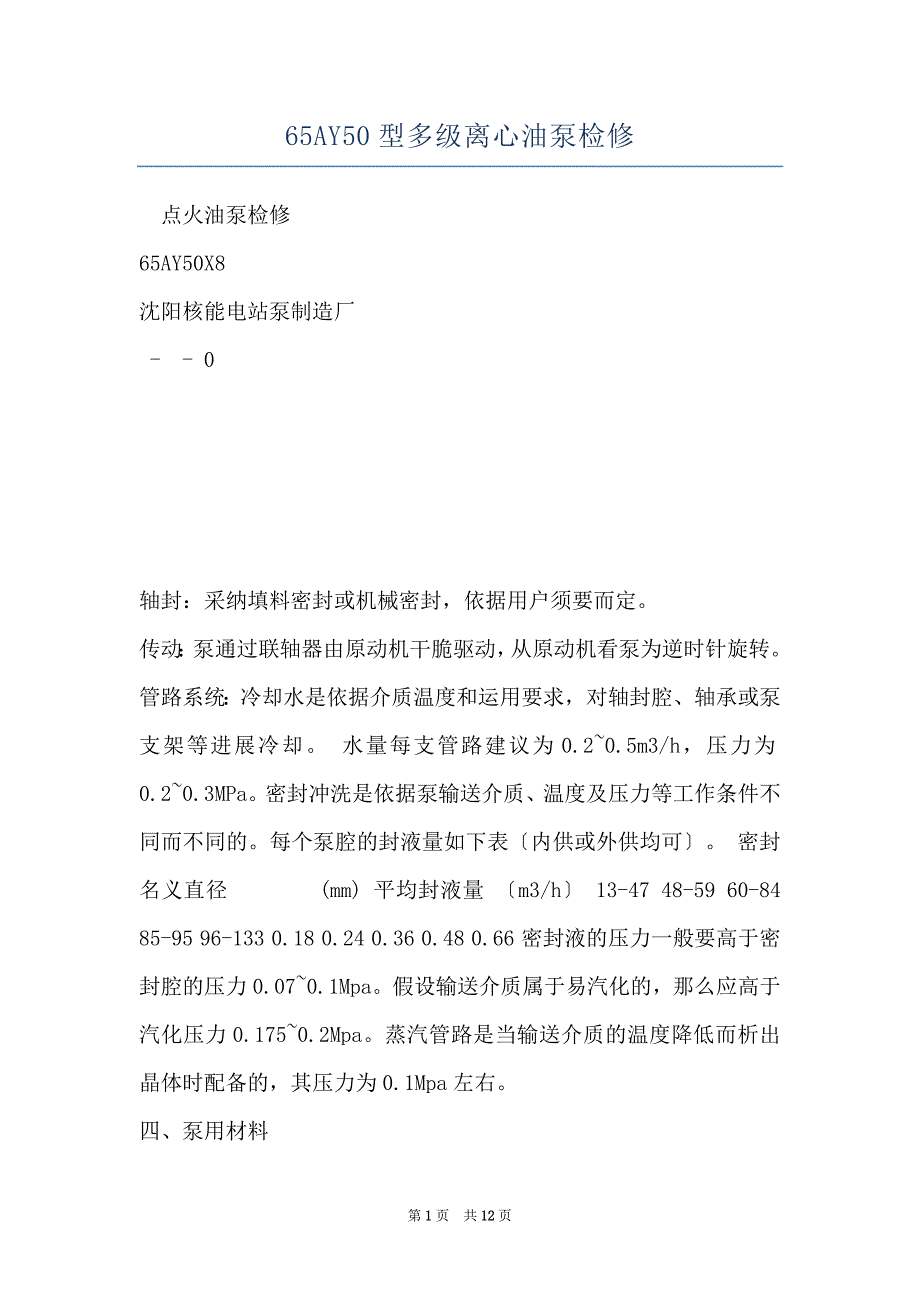 65AY50 型多级离心油泵检修

点火油泵检修

65AY50X8

沈阳核能电站泵制造厂

－ － 0

轴封：采纳填料密封或机械密封，依据用户须要而定。

传动：泵通过联轴器由原动机干脆驱动，从原动机看泵为逆时针旋转。

管路系统：冷却水是依据介质温度和运用要求，对轴封腔、轴承或泵支架等进展冷却。 水量每支管路建议为 0.2~0.5m3/h，压力为 0.2~0.3MPa。密封冲洗是依据泵输送介质、温度及压力等工作条件不同而不同的。每个泵腔的封液量如下表〔内供或外供均可〕。 密封名义直径 (mm) 平均封液量 〔m3/h〕 13-47 48-59 60-84 85-95 96-133 0.18 0.24 0.36 0.48 0.66 密封液的压力一般要高于密封腔的压力 0.07~0.1Mpa。假设输送介质属于易汽化的，那么应高于汽化压力 0.175~0.2Mpa。蒸汽管路是当输送介质的温度降低而析出晶体时配备的，其压力为 0.1Mpa 左右。

四、泵用材料

第 1 页 共 12 页